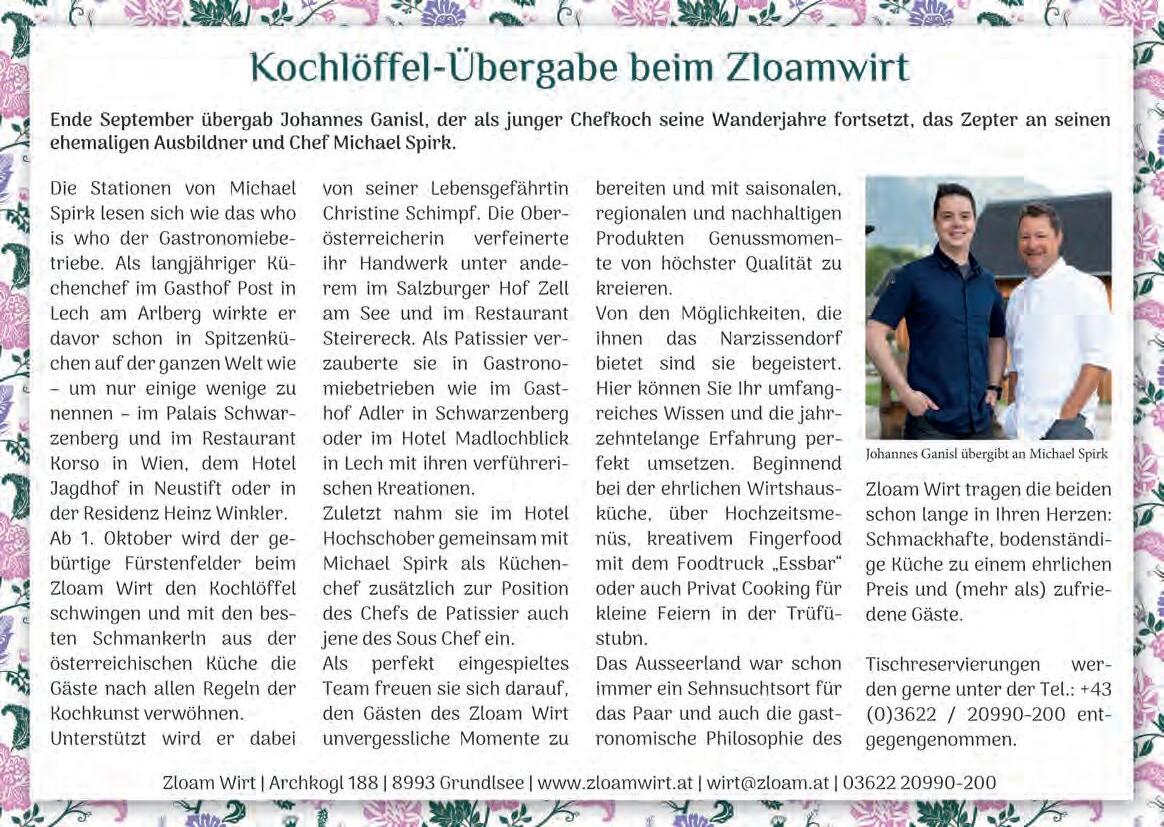 Kochlöffel-Übergabe beim Zloamwirt

Ende September übergab Johannes Ganisl, der als junger Chefkoch seine Wanderjahre fortsetzt, das Zepter an seinen ehemaligen Ausbildner und Chef Michael Spirk.

Die Stationen von Michael Spirk lesen sich wie das who is who der Gastronomiebetriebe. Als langjähriger Küchenchef im Gasthof Post in Lech am Arlberg wirkte er davor schon in Spitzenküchen auf der ganzen Welt wie – um nur einige wenige zu nennen – im Palais Schwarzenberg und im Restaurant Korso in Wien, dem Hotel Jagdhof in Neustift oder in der Residenz Heinz Winkler.
Ab 1. Oktober wird der gebürtige Fürstenfelder beim Zloam Wirt den Kochlöffel schwingen und mit den besten Schmankerln aus der österreichischen Küche die Gäste nach allen Regeln der Kochkunst verwöhnen.
Unterstützt wird er dabei von seiner Lebensgefährtin Christine Schimpf. Die Oberösterreicherin verfeinerte ihr Handwerk unter anderem im Salzburger Hof Zell am See und im Restaurant Steirereck. Als Patissier verzauberte sie in Gastronomiebetrieben wie im Gasthof Adler in Schwarzenberg oder im Hotel Madlochblick in Lech mit ihren verführerischen Kreationen.
Zuletzt nahm sie im Hotel Hochschober gemeinsam mit Michael Spirk als Küchenchef zusätzlich zur Position des Chefs de Patissier auch jene des Sous Chef ein.
Als perfekt eingespieltes Team freuen sie sich darauf, den Gästen des Zloam Wirt unvergessliche Momente zu bereiten und mit saisonalen, regionalen und nachhaltigen Produkten Genussmomente von höchster Qualität zu kreieren.
Von den Möglichkeiten, die ihnen das Narzissendorf bietet sind sie begeistert. Hier können Sie Ihr umfangreiches Wissen und die jahrzehntelange Erfahrung perfekt umsetzen. Beginnend bei der ehrlichen Wirtshausküche, über Hochzeitsmenüs, kreativem Fingerfood mit dem Foodtruck „Essbar“ oder auch Privat Cooking für kleine Feiern in der Trüfüstubn.
Das Ausseerland war schon immer ein Sehnsuchtsort für das Paar und auch die gastronomische Philosophie des

Johannes Ganisl übergibt an Michael Spirk

Zloam Wirt tragen die beiden schon lange in Ihren Herzen: Schmackhafte, bodenständige Küche zu einem ehrlichen Preis und (mehr als) zufriedene Gäste.

Tischreservierungen werden gerne unter der Tel.: +43 (0)3622 / 20990-200 entgegengenommen.

Zloam Wirt | Archkogl 188 | 8993 Grundlsee | www.zloamwirt.at | wirt@zloam.at | 03622 20990-200